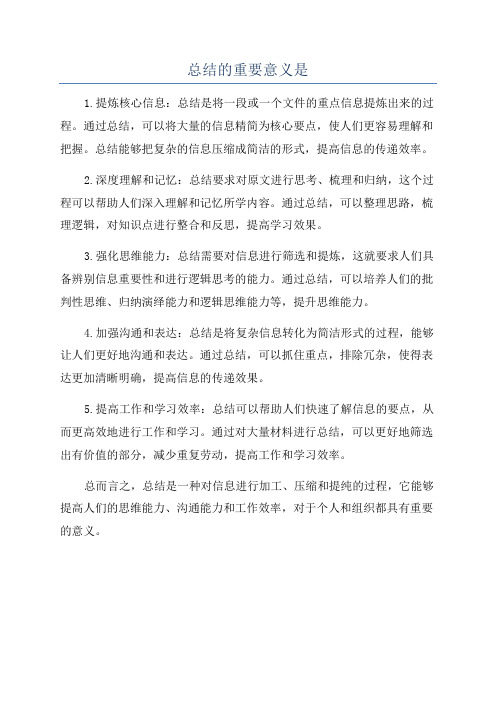 总结的重要意义是

1.提炼核心信息：总结是将一段或一个文件的重点信息提炼出来的过程。通过总结，可以将大量的信息精简为核心要点，使人们更容易理解和把握。总结能够把复杂的信息压缩成简洁的形式，提高信息的传递效率。

2.深度理解和记忆：总结要求对原文进行思考、梳理和归纳，这个过程可以帮助人们深入理解和记忆所学内容。通过总结，可以整理思路，梳理逻辑，对知识点进行整合和反思，提高学习效果。

3.强化思维能力：总结需要对信息进行筛选和提炼，这就要求人们具备辨别信息重要性和进行逻辑思考的能力。通过总结，可以培养人们的批判性思维、归纳演绎能力和逻辑思维能力等，提升思维能力。

4.加强沟通和表达：总结是将复杂信息转化为简洁形式的过程，能够让人们更好地沟通和表达。通过总结，可以抓住重点，排除冗杂，使得表达更加清晰明确，提高信息的传递效果。

5.提高工作和学习效率：总结可以帮助人们快速了解信息的要点，从而更高效地进行工作和学习。通过对大量材料进行总结，可以更好地筛选出有价值的部分，减少重复劳动，提高工作和学习效率。

总而言之，总结是一种对信息进行加工、压缩和提纯的过程，它能够提高人们的思维能力、沟通能力和工作效率，对于个人和组织都具有重要的意义。